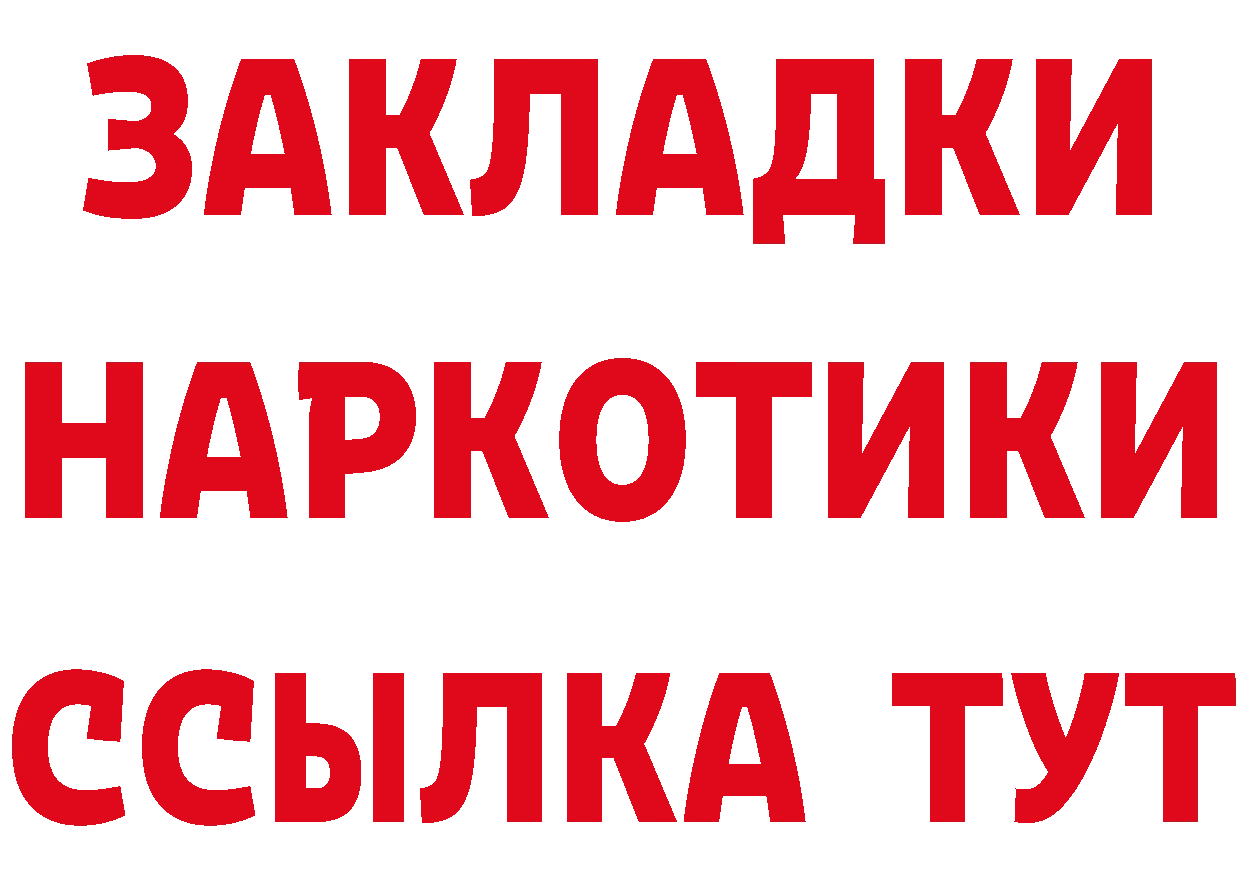 ЗАКЛАДКИ
НАРКОТИКИ
ССЫЛКА ТУТ